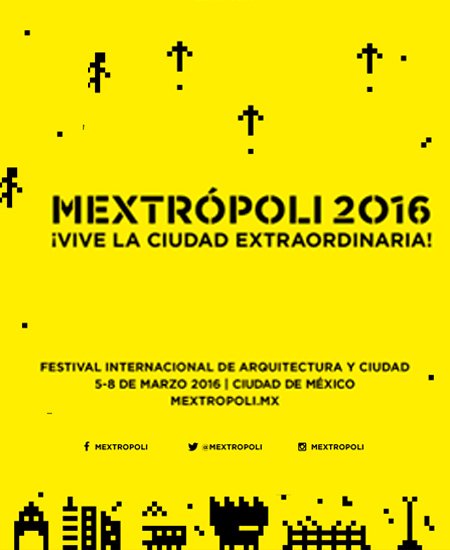 MEXTRÓPOLI 2016
¡VIVE LA CIUDAD EXTRAORDINARIA!

FESTIVAL INTERNACIONAL DE ARQUITECTURA Y CIUDAD
5-8 DE MARZO 2016 | CIUDAD DE MÉXICO
MEXTROPOLI.MX

MEXTROPOLI @MEXTROPOLI MEXTROPOLI